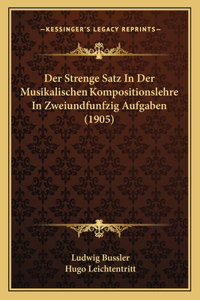 —KESSINGER'S LEGACY REPRINTS—

Der Strenge Satz In Der Musikalischen Kompositionslehre In Zweiundfunfzig Aufgaben (1905)

Ludwig Bussler
Hugo Leichtentritt